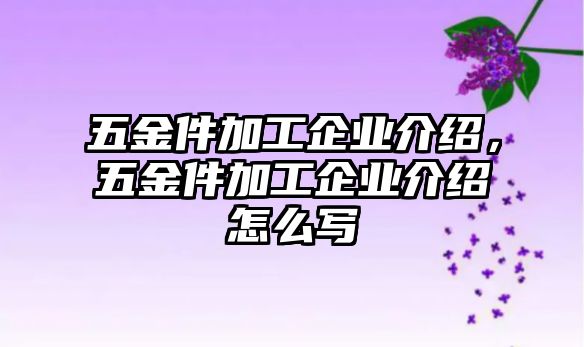 五金件加工企业介绍，五金件加工企业介绍怎么写